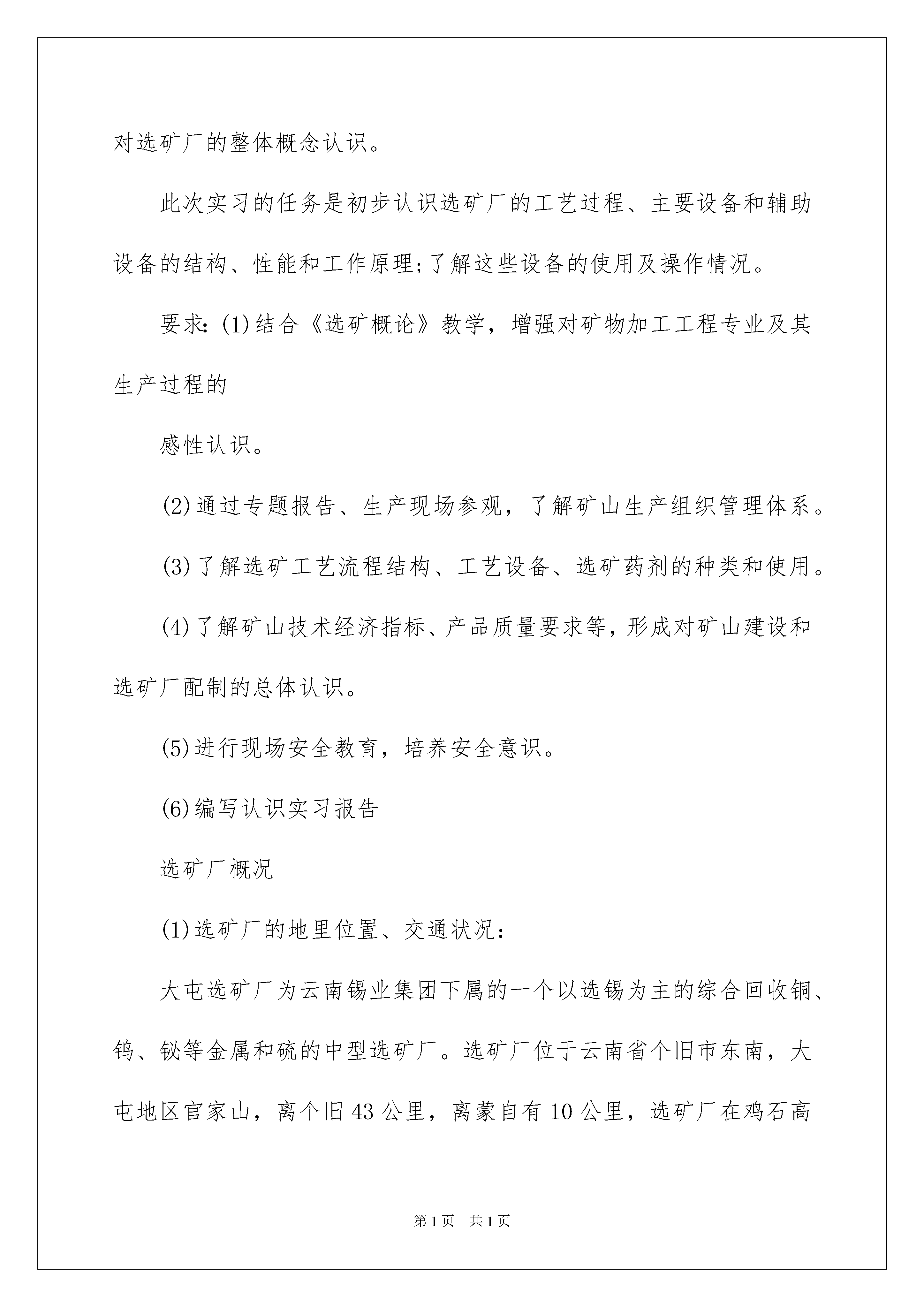 对选矿厂的整体概念认识。

此次实习的任务是初步认识选矿厂的工艺过程、主要设备和辅助设备的结构、性能和工作原理;了解这些设备的使用及操作情况。

要求:(1)结合《选矿概论》教学，增强对矿物加工工程专业及其生产过程的

感性认识。

(2)通过专题报告、生产现场参观，了解矿山生产组织管理体系。

(3)了解选矿工艺流程结构、工艺设备、选矿药剂的种类和使用。

(4)了解矿山技术经济指标、产品质量要求等,形成对矿山建设和选矿厂配制的总体认识。

(5)进行现场安全教育，培养安全意识。

(6)编写认识实习报告

选矿厂概况

(1)选矿厂的地里位置、交通状况:

大屯选矿厂为云南锡业集团下属的一个以选锡为主的综合回收铜、钨、铋等金属和硫的中型选矿厂。选矿厂位于云南省个旧市东南，大屯地区官家山，离个旧43公里，离蒙自有10公里，选矿厂在鸡石高

第1页 共1页